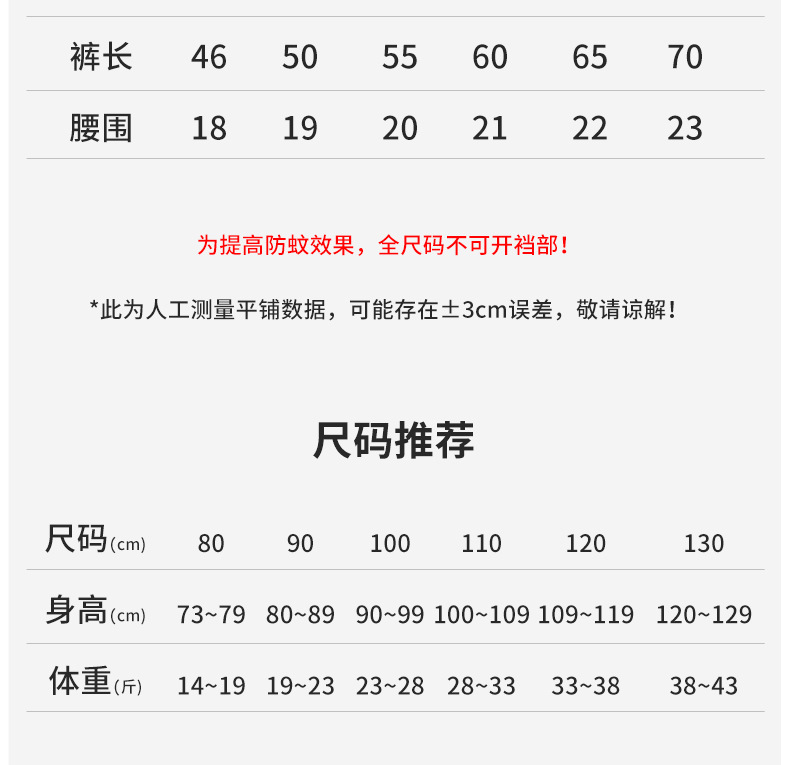 | 裤长 | 46 | 50 | 55 | 60 | 65 | 70 |
|---|---|---|---|---|---|---|
| 腰围 | 18 | 19 | 20 | 21 | 22 | 23 |

为提高防蚊效果，全尺码不可开裆部！

*此为人工测量平铺数据，可能存在±3cm误差，敬请谅解！

尺码推荐

| 尺码(cm) | 80 | 90 | 100 | 110 | 120 | 130 |
|---|---|---|---|---|---|---|
| 身高(cm) | 73~79 | 80~89 | 90~99 | 100~109 | 109~119 | 120~129 |
| 体重(斤) | 14~19 | 19~23 | 23~28 | 28~33 | 33~38 | 38~43 |